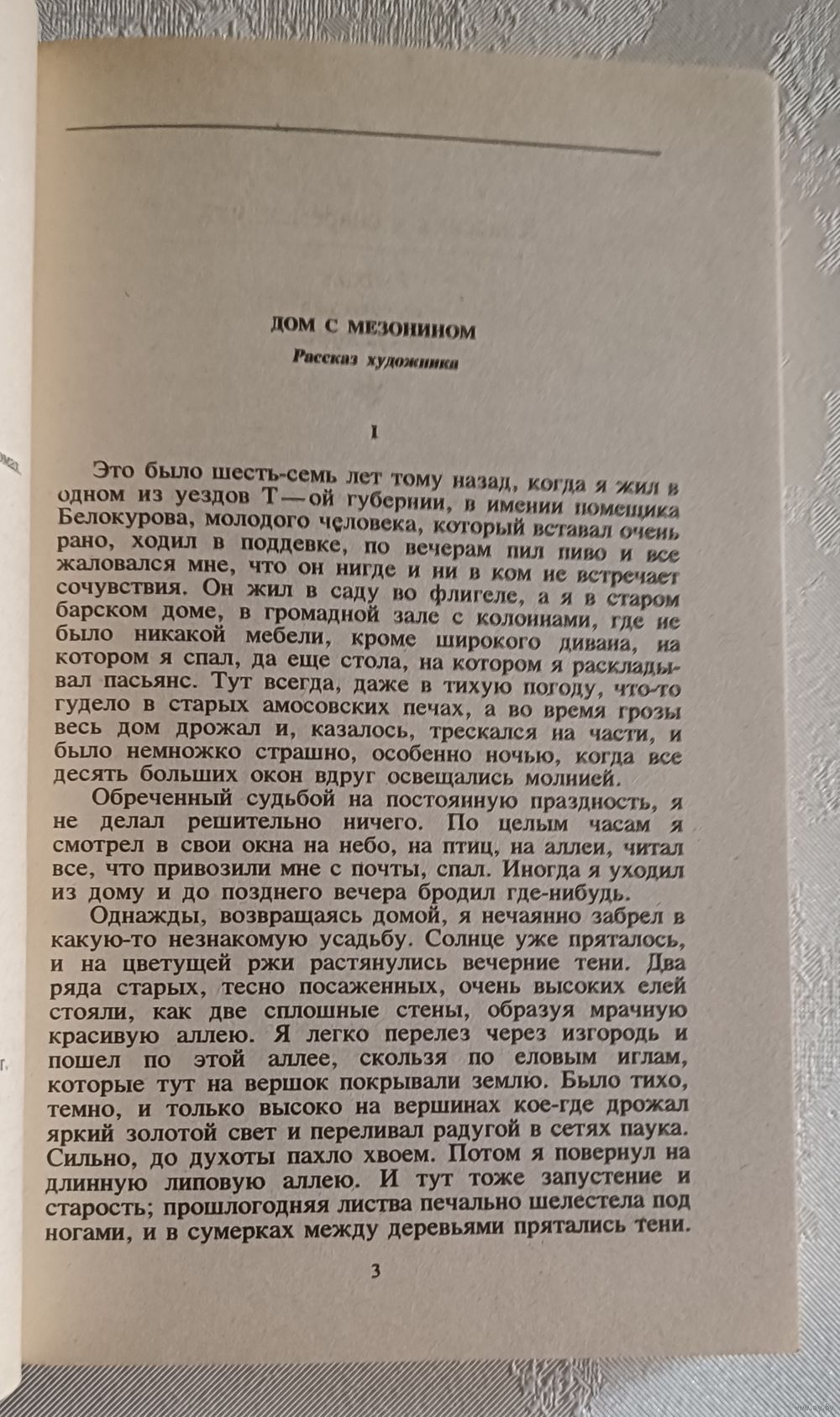 ДОМ С МЕЗОНИНОМ

Рассказ художника

I

Это было шесть-семь лет тому назад, когда я жил в одном из уездов Т—ой губернии, в имении помещика Белокурова, молодого человека, который вставал очень рано, ходил в поддевке, по вечерам пил пиво и все жаловался мне, что он нигде и ни в ком не встречает сочувствия. Он жил в саду во флигеле, а я в старом барском доме, в громадной зале с колоннами, где не было никакой мебели, кроме широкого дивана, на котором я спал, да еще стола, на котором я раскладывал пасьянс. Тут всегда, даже в тихую погоду, что-то гудело в старых амосовских печах, а во время грозы весь дом дрожал и, казалось, трескался на части, и было немножко страшно, особенно ночью, когда все десять больших окон вдруг освещались молнией.

Обреченный судьбой на постоянную праздность, я не делал решительно ничего. По целым часам я смотрел в свои окна на небо, на птиц, на аллеи, читал все, что привозили мне с почты, спал. Иногда я уходил из дому и до позднего вечера бродил где-нибудь.

Однажды, возвращаясь домой, я нечаянно забрел в какую-то незнакомую усадьбу. Солнце уже пряталось, и на цветущей ржи растянулись вечерние тени. Два ряда старых, тесно посаженных, очень высоких елей стояли, как две сплошные стены, образуя мрачную красивую аллею. Я легко перелез через изгородь и пошел по этой аллее, скользя по еловым иглам, которые тут на вершок покрывали землю. Было тихо, темно, и только высоко на вершинах кое-где дрожал яркий золотой свет и переливал радугой в сетях паука. Сильно, до духоты пахло хвоем. Потом я повернул на длинную липовую аллею. И тут тоже запустение и старость; прошлогодняя листва печально шелестела под ногами, и в сумерках между деревьями прятались тени.

3